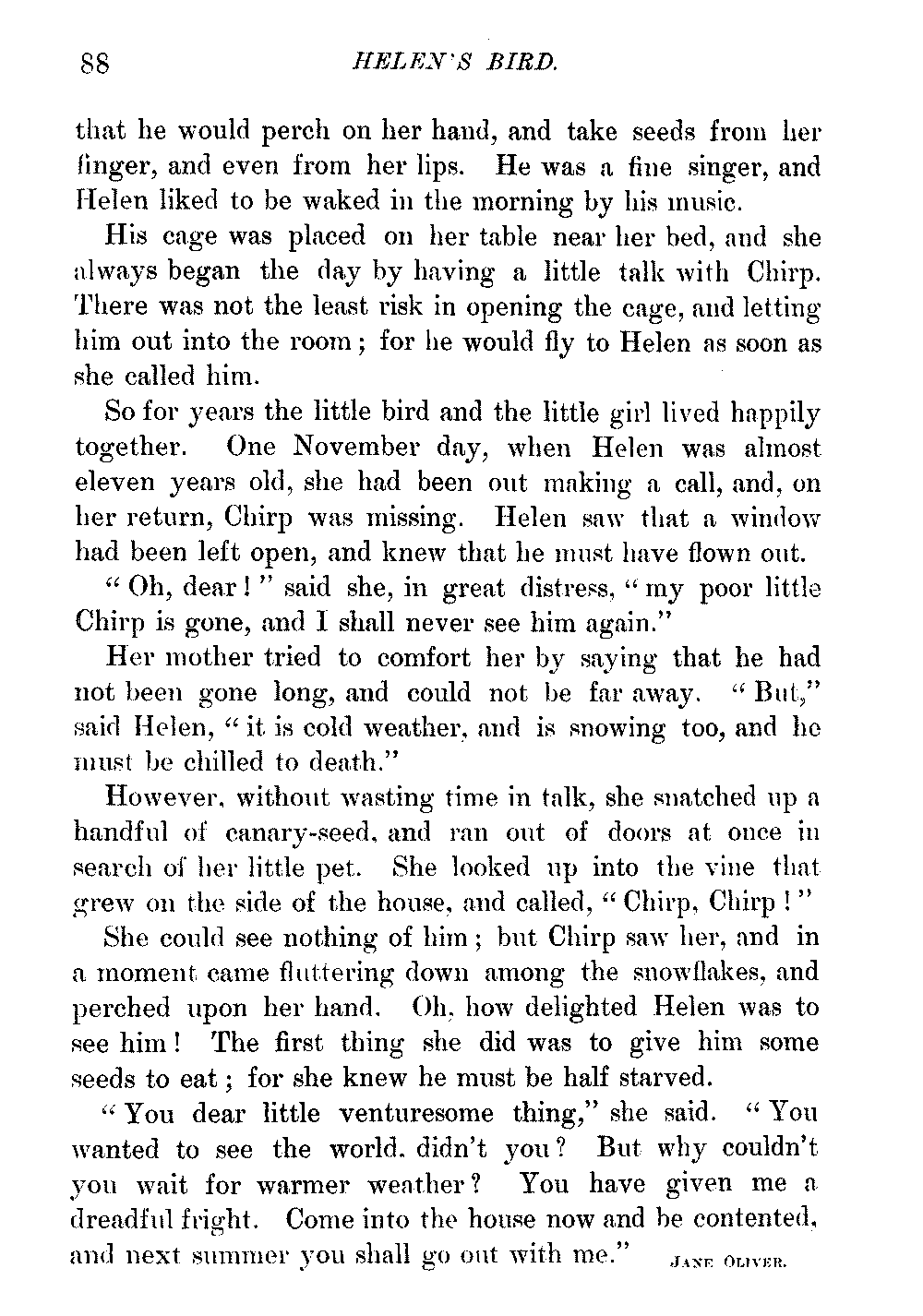 88 HELEN'S BIRD.

that he would perch on her hand, and take seeds from her finger, and even from her lips. He was a fine singer, and Helen liked to be waked in the morning by his music.

His cage was placed on her table near her bed, and she always began the day by having a little talk with Chirp. There was not the least risk in opening the cage, and letting him out into the room; for he would fly to Helen as soon as she called him.

So for years the little bird and the little girl lived happily together. One November day, when Helen was almost eleven years old, she had been out making a call, and, on her return, Chirp was missing. Helen saw that a window had been left open, and knew that he must have flown out.

"Oh, dear!" said she, in great distress, "my poor little Chirp is gone, and I shall never see him again."

Her mother tried to comfort her by saying that he had not been gone long, and could not be far away. "But," said Helen, "it is cold weather, and is snowing too, and he must be chilled to death."

However, without wasting time in talk, she snatched up a handful of canary-seed, and ran out of doors at once in search of her little pet. She looked up into the vine that grew on the side of the house, and called, "Chirp, Chirp!"

She could see nothing of him; but Chirp saw her, and in a moment came fluttering down among the snowflakes, and perched upon her hand. Oh, how delighted Helen was to see him! The first thing she did was to give him some seeds to eat; for she knew he must be half starved.

"You dear little venturesome thing," she said. "You wanted to see the world, didn't you? But why couldn't you wait for warmer weather? You have given me a dreadful fright. Come into the house now and be contented, and next summer you shall go out with me." JANE OLIVER.